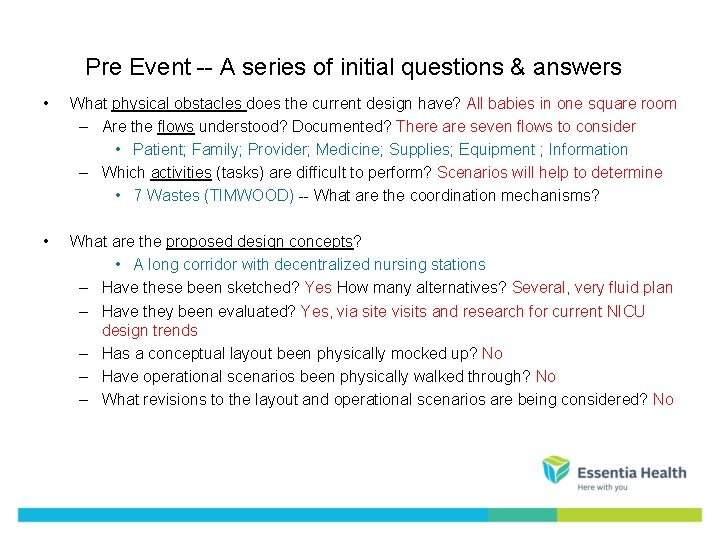 Pre Event -- A series of initial questions & answers

• What physical obstacles does the current design have? All babies in one square room
– Are the flows understood? Documented? There are seven flows to consider
• Patient; Family; Provider; Medicine; Supplies; Equipment ; Information
– Which activities (tasks) are difficult to perform? Scenarios will help to determine
• 7 Wastes (TIMWOOD) -- What are the coordination mechanisms?

• What are the proposed design concepts?
• A long corridor with decentralized nursing stations
– Have these been sketched? Yes How many alternatives? Several, very fluid plan
– Have they been evaluated? Yes, via site visits and research for current NICU design trends
– Has a conceptual layout been physically mocked up? No
– Have operational scenarios been physically walked through? No
– What revisions to the layout and operational scenarios are being considered? No

Essentia Health
Here with you